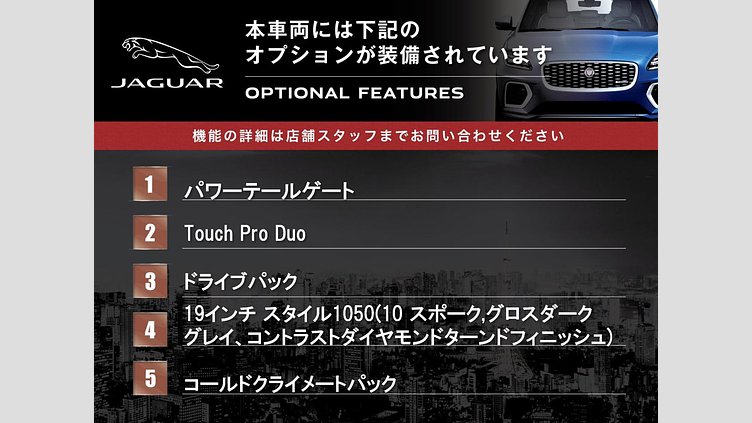 JAGUAR

本車両には下記のオプションが装備されています

OPTIONAL FEATURES

機能の詳細は店舗スタッフまでお問い合わせください

1 パワーテールゲート

2 Touch Pro Duo

3 ドライブパック

4 19インチ スタイル1050(10 スポーク,グロスダークグレイ、コントラストダイヤモンドターンドフィニッシュ)

5 コールドクライメートパック